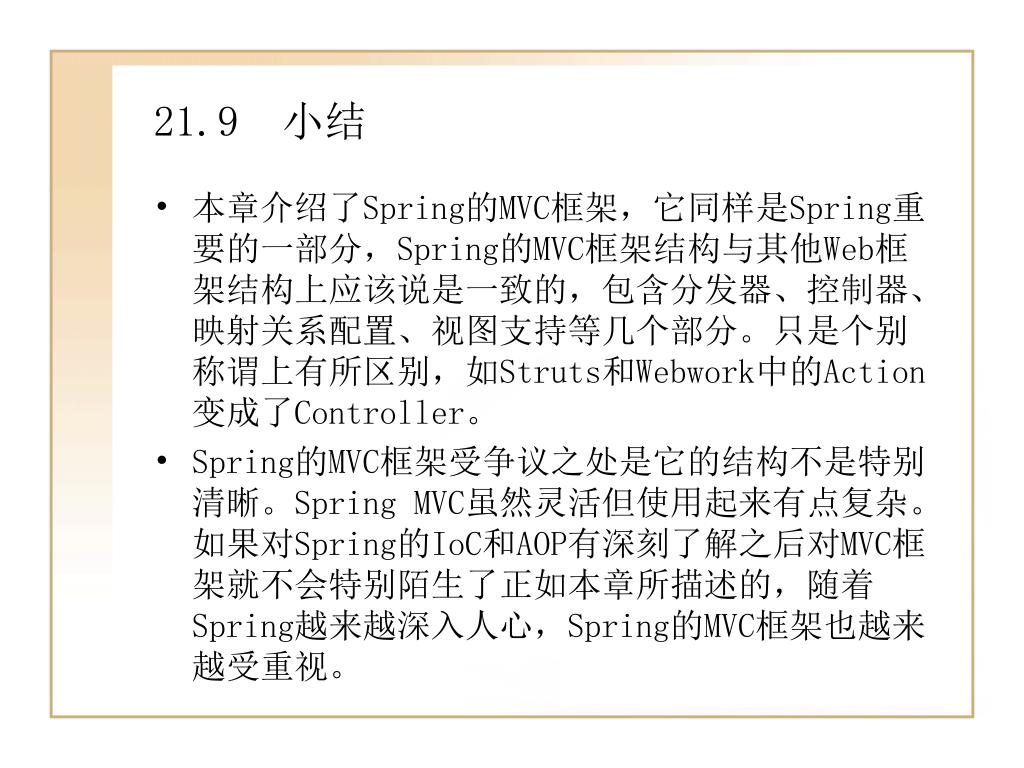 21.9 小结

• 本章介绍了Spring的MVC框架，它同样是Spring重要的一部分，Spring的MVC框架结构与其他Web框架结构上应该说是一致的，包含分发器、控制器、映射关系配置、视图支持等几个部分。只是个别称谓上有所区别，如Struts和Webwork中的Action变成了Controller。

• Spring的MVC框架受争议之处是它的结构不是特别清晰。Spring MVC虽然灵活但使用起来有点复杂。如果对Spring的IoC和AOP有深刻了解之后对MVC框架就不会特别陌生了正如本章所描述的，随着Spring越来越深入人心，Spring的MVC框架也越来越受重视。